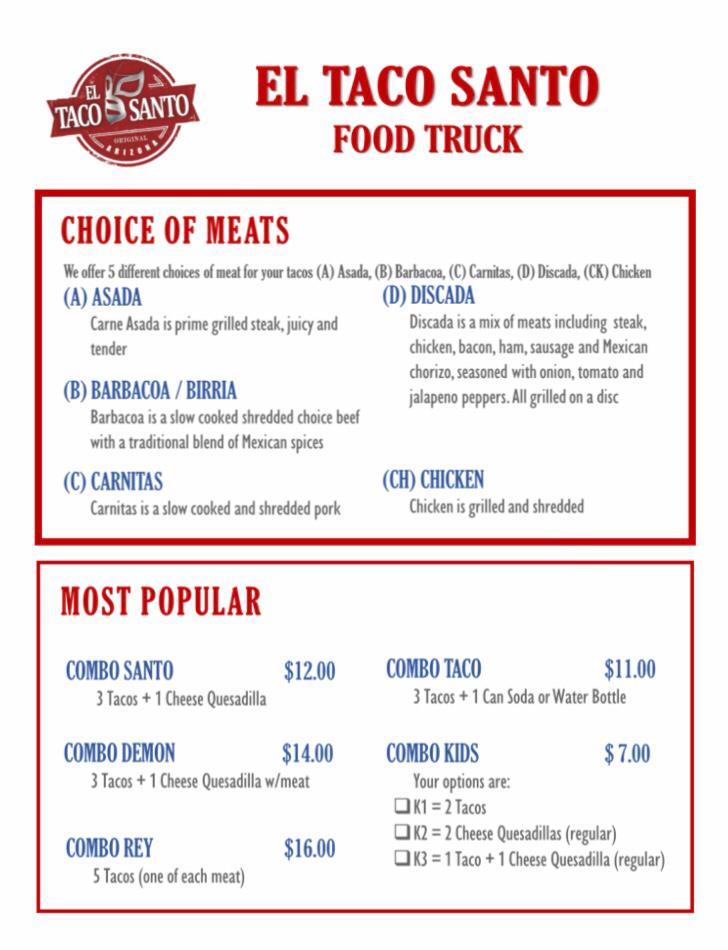 EL TACO SANTO
ORIGINAL
ARIZONA

EL TACO SANTO
FOOD TRUCK

CHOICE OF MEATS

We offer 5 different choices of meat for your tacos (A) Asada, (B) Barbacoa, (C) Carnitas, (D) Discada, (CK) Chicken

(A) ASADA
Carne Asada is prime grilled steak, juicy and tender

(B) BARBACOA / BIRRIA
Barbacoa is a slow cooked shredded choice beef with a traditional blend of Mexican spices

(C) CARNITAS
Carnitas is a slow cooked and shredded pork

(D) DISCADA
Discada is a mix of meats including steak, chicken, bacon, ham, sausage and Mexican chorizo, seasoned with onion, tomato and jalapeno peppers. All grilled on a disc

(CH) CHICKEN
Chicken is grilled and shredded

MOST POPULAR

COMBO SANTO $12.00
3 Tacos + 1 Cheese Quesadilla

COMBO DEMON $14.00
3 Tacos + 1 Cheese Quesadilla w/meat

COMBO REY $16.00
5 Tacos (one of each meat)

COMBO TACO $11.00
3 Tacos + 1 Can Soda or Water Bottle

COMBO KIDS $ 7.00
Your options are:
❑ K1 = 2 Tacos
❑ K2 = 2 Cheese Quesadillas (regular)
❑ K3 = 1 Taco + 1 Cheese Quesadilla (regular)